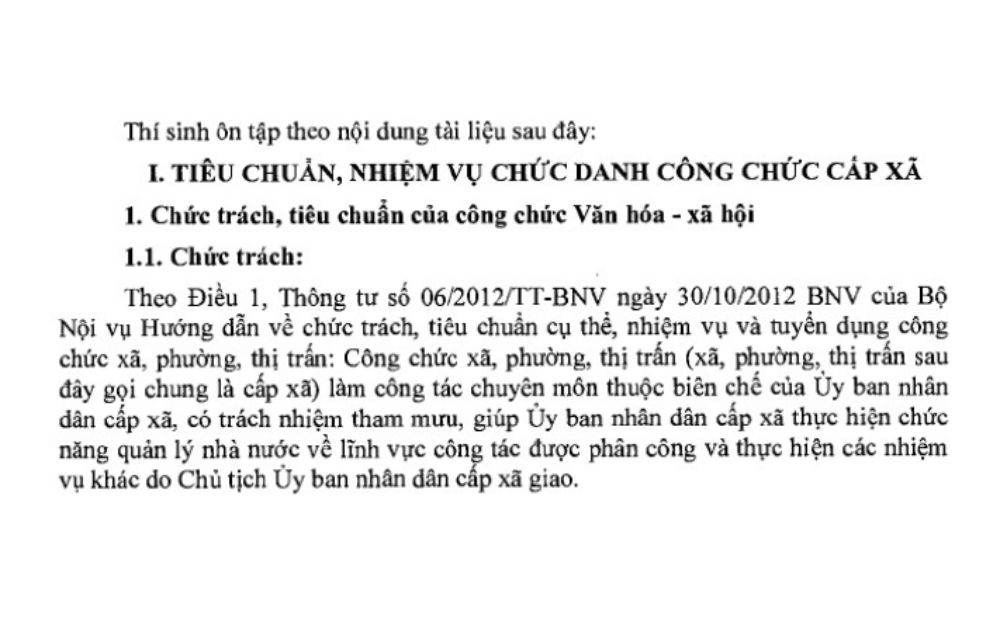 Thí sinh ôn tập theo nội dung tài liệu sau đây:

I. TIÊU CHUẨN, NHIỆM VỤ CHỨC DANH CÔNG CHỨC CẤP XÃ

1. Chức trách, tiêu chuẩn của công chức Văn hóa - xã hội

1.1. Chức trách:

Theo Điều 1, Thông tư số 06/2012/TT-BNV ngày 30/10/2012 BNV của Bộ Nội vụ Hướng dẫn về chức trách, tiêu chuẩn cụ thể, nhiệm vụ và tuyển dụng công chức xã, phường, thị trấn: Công chức xã, phường, thị trấn (xã, phường, thị trấn sau đây gọi chung là cấp xã) làm công tác chuyên môn thuộc biên chế của Ủy ban nhân dân cấp xã, có trách nhiệm tham mưu, giúp Ủy ban nhân dân cấp xã thực hiện chức năng quản lý nhà nước về lĩnh vực công tác được phân công và thực hiện các nhiệm vụ khác do Chủ tịch Ủy ban nhân dân cấp xã giao.